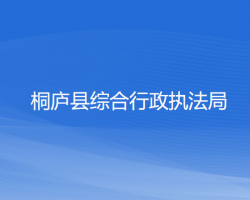 桐庐县综合行政执法局